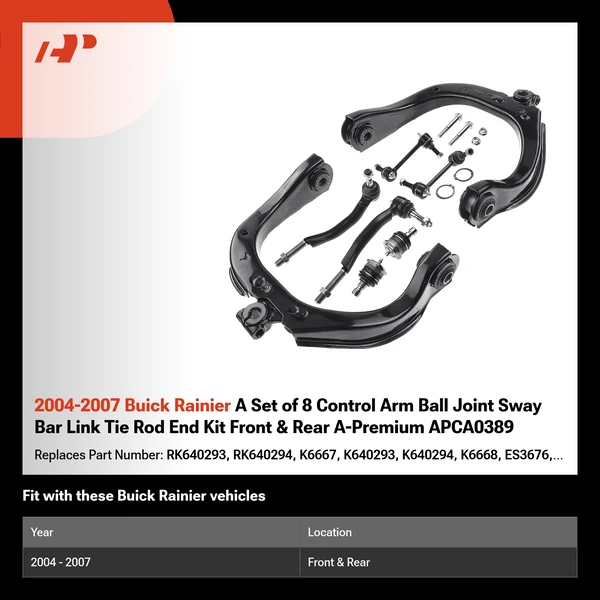 2004-2007 Buick Rainier A Set of 8 Control Arm Ball Joint Sway Bar Link Tie Rod End Kit Front & Rear A-Premium APCA0389

Replaces Part Number: RK640293, RK640294, K6667, K640293, K640294, K6668, ES3676,...

Fit with these Buick Rainier vehicles

| Year | Location |
|---|---|
| 2004 - 2007 | Front & Rear |